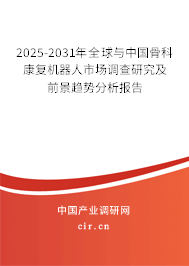 2025-2031年全球与中国骨科康复机器人市场调查研究及前景趋势分析报告

中国产业调研网

cir.cn